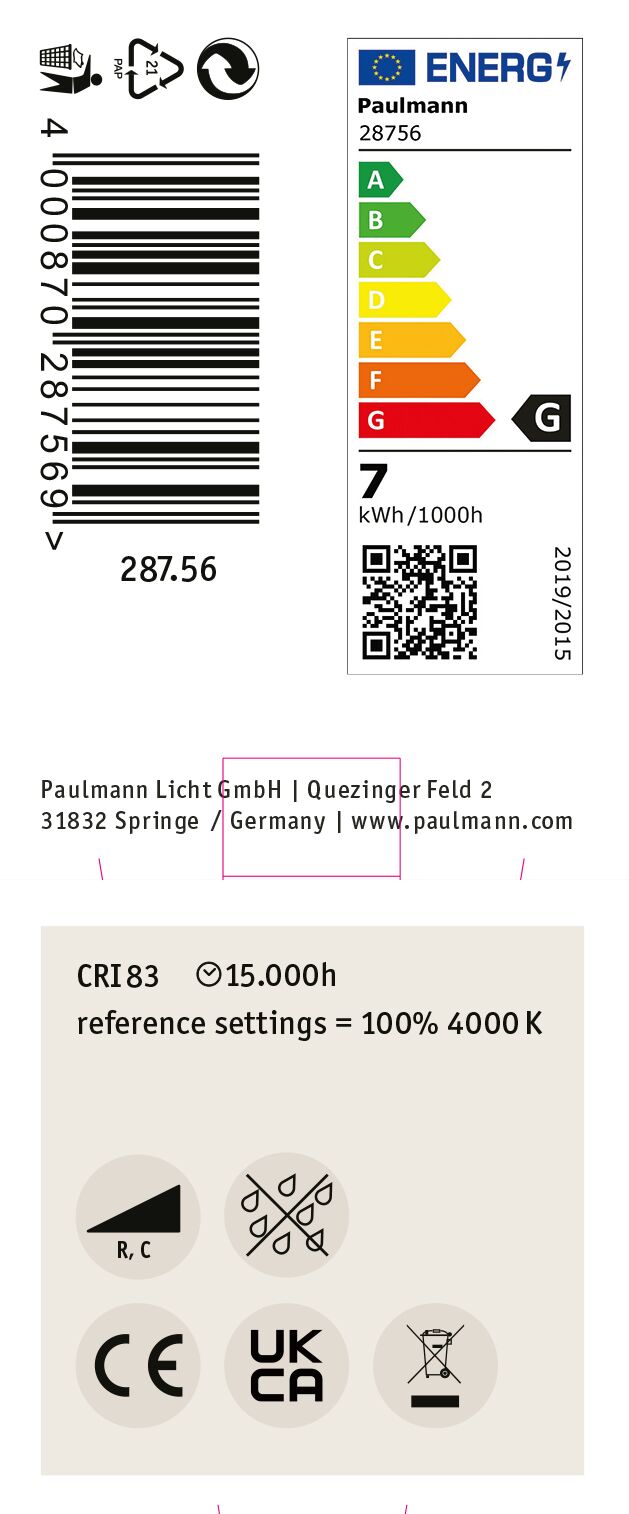 PAP 21

4 000870 287569 >

287.56

ENERG

Paulmann
28756

A
B
C
D
E
F
G

G

7
kWh/1000h

2019/2015

Paulmann Licht GmbH | Quezinger Feld 2
31832 Springe / Germany | www.paulmann.com

CRI 83 15.000h
reference settings = 100% 4000 K

R, C

CE

UK
CA